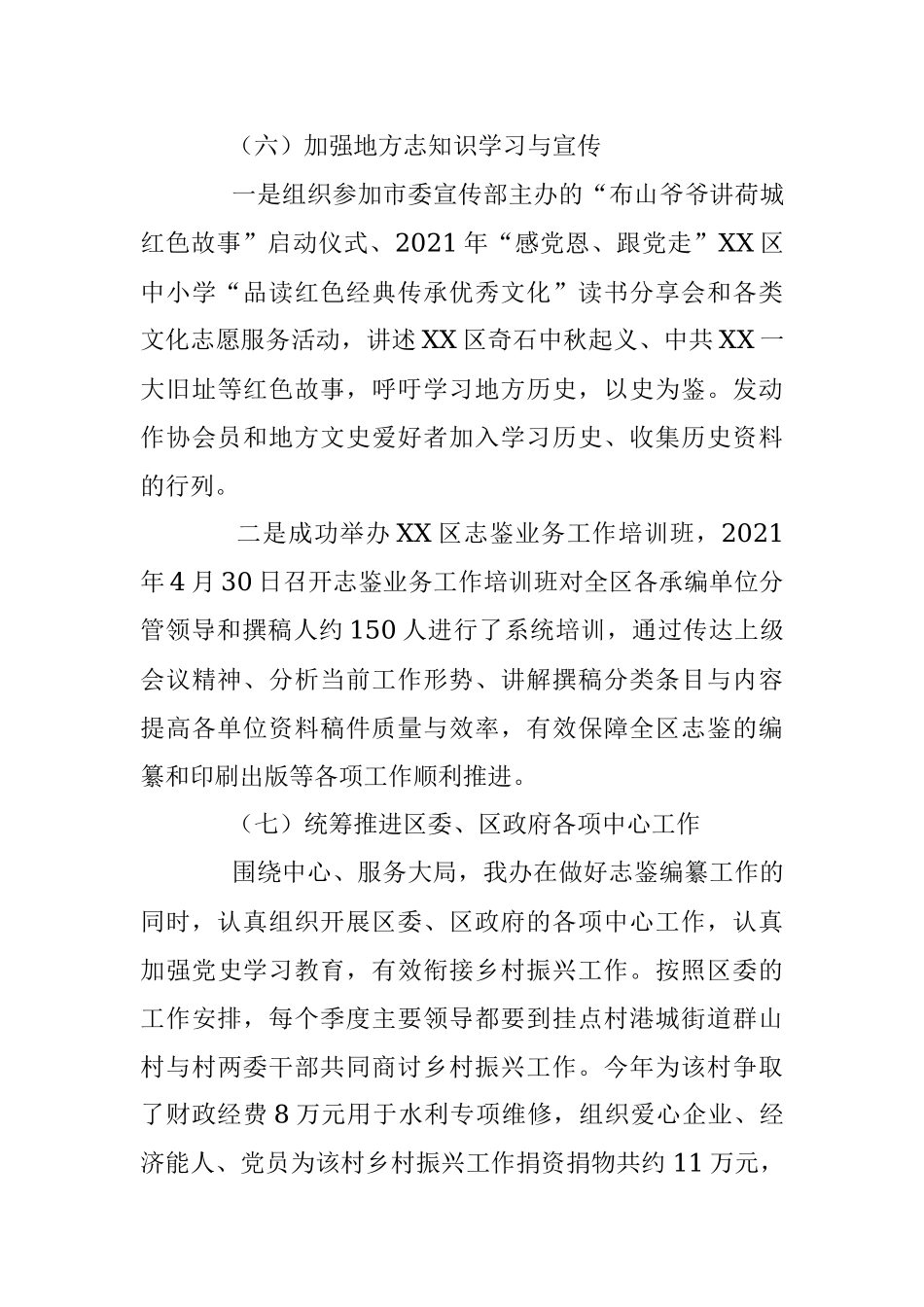 （六）加强地方志知识学习与宣传

一是组织参加市委宣传部主办的“布山爷爷讲荷城红色故事”启动仪式、2021年“感党恩、跟党走”XX区中小学“品读红色经典传承优秀文化”读书分享会和各类文化志愿服务活动，讲述XX区奇石中秋起义、中共XX一大旧址等红色故事，呼吁学习地方历史，以史为鉴。发动作协会员和地方文史爱好者加入学习历史、收集历史资料的行列。

二是成功举办XX区志鉴业务工作培训班，2021年4月30日召开志鉴业务工作培训班对全区各承编单位分管领导和撰稿人约150人进行了系统培训，通过传达上级会议精神、分析当前工作形势、讲解撰稿分类条目与内容提高各单位资料稿件质量与效率，有效保障全区志鉴的编纂和印刷出版等各项工作顺利推进。

（七）统筹推进区委、区政府各项中心工作

围绕中心、服务大局，我办在做好志鉴编纂工作的同时，认真组织开展区委、区政府的各项中心工作，认真加强党史学习教育，有效衔接乡村振兴工作。按照区委的工作安排，每个季度主要领导都要到挂点村港城街道群山村与村两委干部共同商讨乡村振兴工作。今年为该村争取了财政经费8万元用于水利专项维修，组织爱心企业、经济能人、党员为该村乡村振兴工作捐资捐物共约11万元，